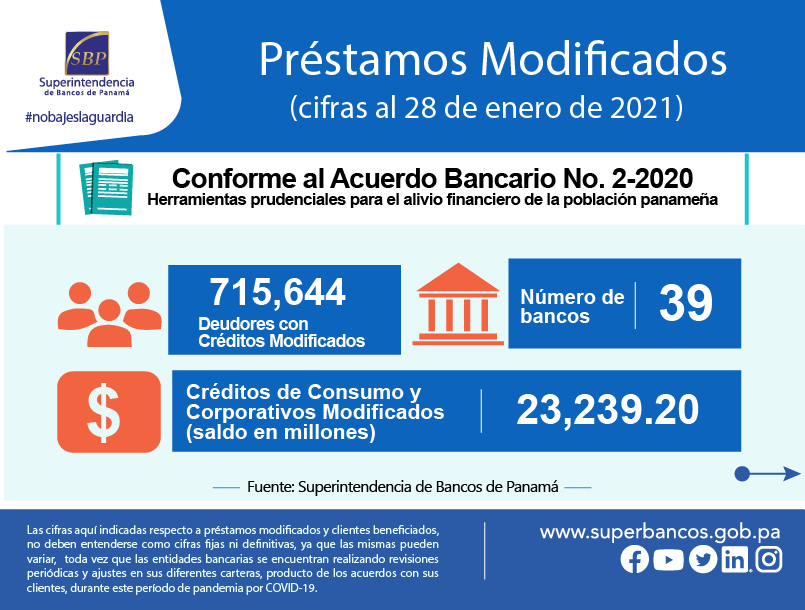 SBP
Superintendencia
de Bancos de Panamá
#nobajeslaguardia

Préstamos Modificados
(cifras al 28 de enero de 2021)

Conforme al Acuerdo Bancario No. 2-2020
Herramientas prudenciales para el alivio financiero de la población panameña

715,644
Deudores con Créditos Modificados

Número de bancos
39

$
Créditos de Consumo y Corporativos Modificados (saldo en millones)
23,239.20

Fuente: Superintendencia de Bancos de Panamá

Las cifras aquí indicadas respecto a préstamos modificados y clientes beneficiados, no deben entenderse como cifras fijas ni definitivas, ya que las mismas pueden variar, toda vez que las entidades bancarias se encuentran realizando revisiones periódicas y ajustes en sus diferentes carteras, producto de los acuerdos con sus clientes, durante este período de pandemia por COVID-19.

www.superbancos.gob.pa